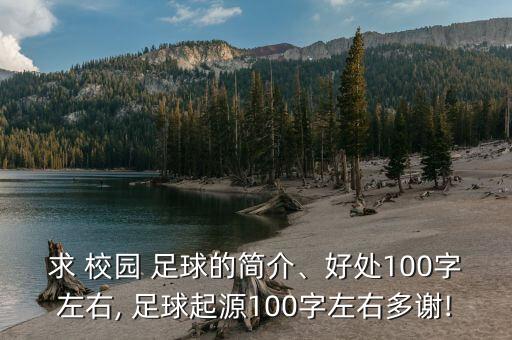 求 校园 足球的简介、好处100字左右, 足球起源100字左右多谢!